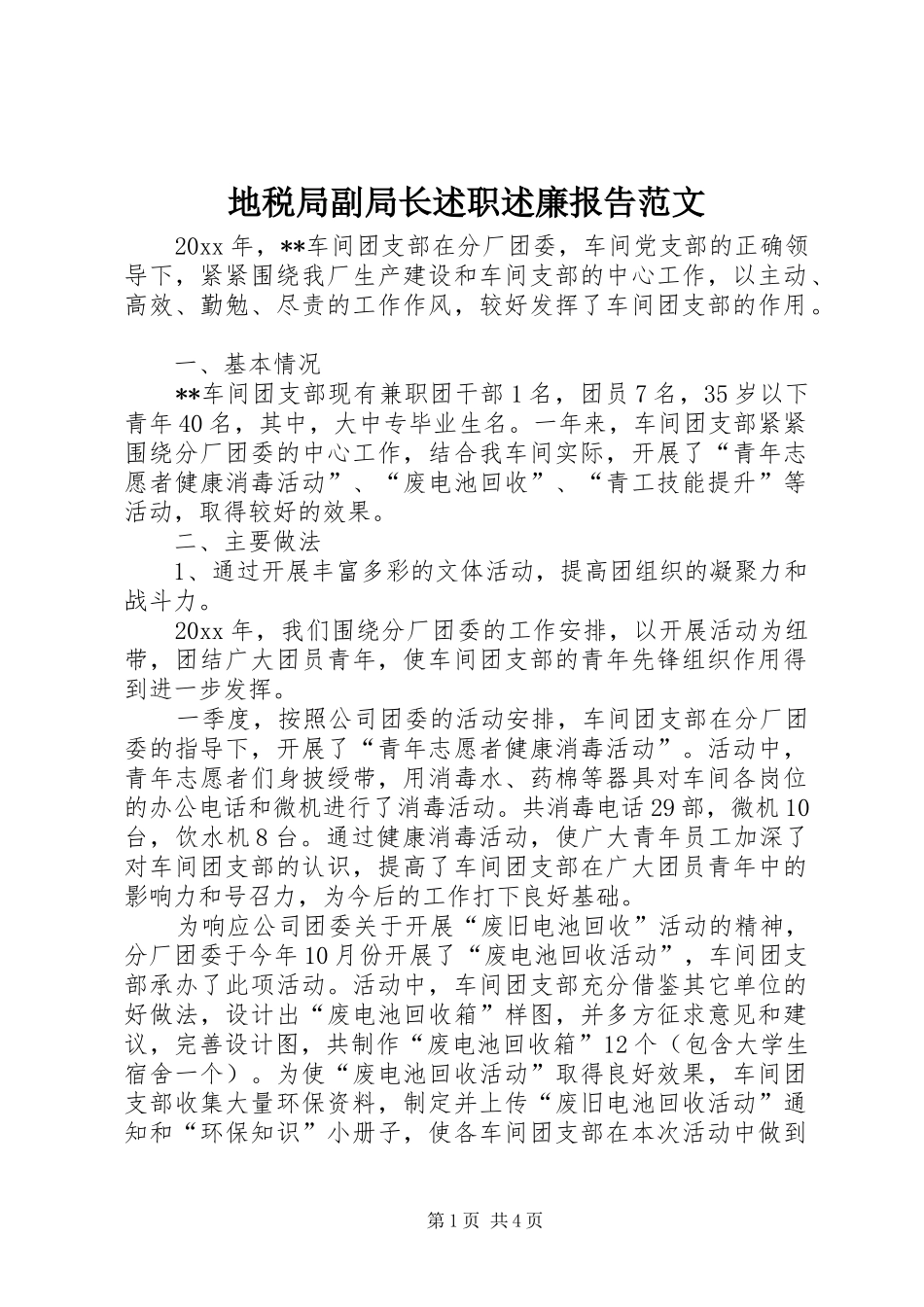 地税局副局长述职述廉报告范文

20xx 年，**车间团支部在分厂团委，车间党支部的正确领导下，紧紧围绕我厂生产建设和车间支部的中心工作，以主动、高效、勤勉、尽责的工作作风，较好发挥了车间团支部的作用。

一、基本情况

**车间团支部现有兼职团干部 1 名，团员 7 名，35 岁以下青年 40 名，其中，大中专毕业生名。一年来，车间团支部紧紧围绕分厂团委的中心工作，结合我车间实际，开展了“青年志愿者健康消毒活动”、“废电池回收”、“青工技能提升”等活动，取得较好的效果。

二、主要做法

1、通过开展丰富多彩的文体活动，提高团组织的凝聚力和战斗力。

20xx 年，我们围绕分厂团委的工作安排，以开展活动为纽带，团结广大团员青年，使车间团支部的青年先锋组织作用得到进一步发挥。

一季度，按照公司团委的活动安排，车间团支部在分厂团委的指导下，开展了“青年志愿者健康消毒活动”。活动中，青年志愿者们身披绶带，用消毒水、药棉等器具对车间各岗位的办公电话和微机进行了消毒活动。共消毒电话 29 部，微机 10 台，饮水机 8 台。通过健康消毒活动，使广大青年员工加深了对车间团支部的认识，提高了车间团支部在广大团员青年中的影响力和号召力，为今后的工作打下良好基础。

为响应公司团委关于开展“废旧电池回收”活动的精神，分厂团委于今年 10 月份开展了“废电池回收活动”，车间团支部承办了此项活动。活动中，车间团支部充分借鉴其它单位的好做法，设计出“废电池回收箱”样图，并多方征求意见和建议，完善设计图，共制作“废电池回收箱”12 个（包含大学生宿舍一个）。为使“废电池回收活动”取得良好效果，车间团支部收集大量环保资料，制定并上传“废旧电池回收活动”通知和“环保知识”小册子，使各车间团支部在本次活动中做到

第 1 页 共 4 页